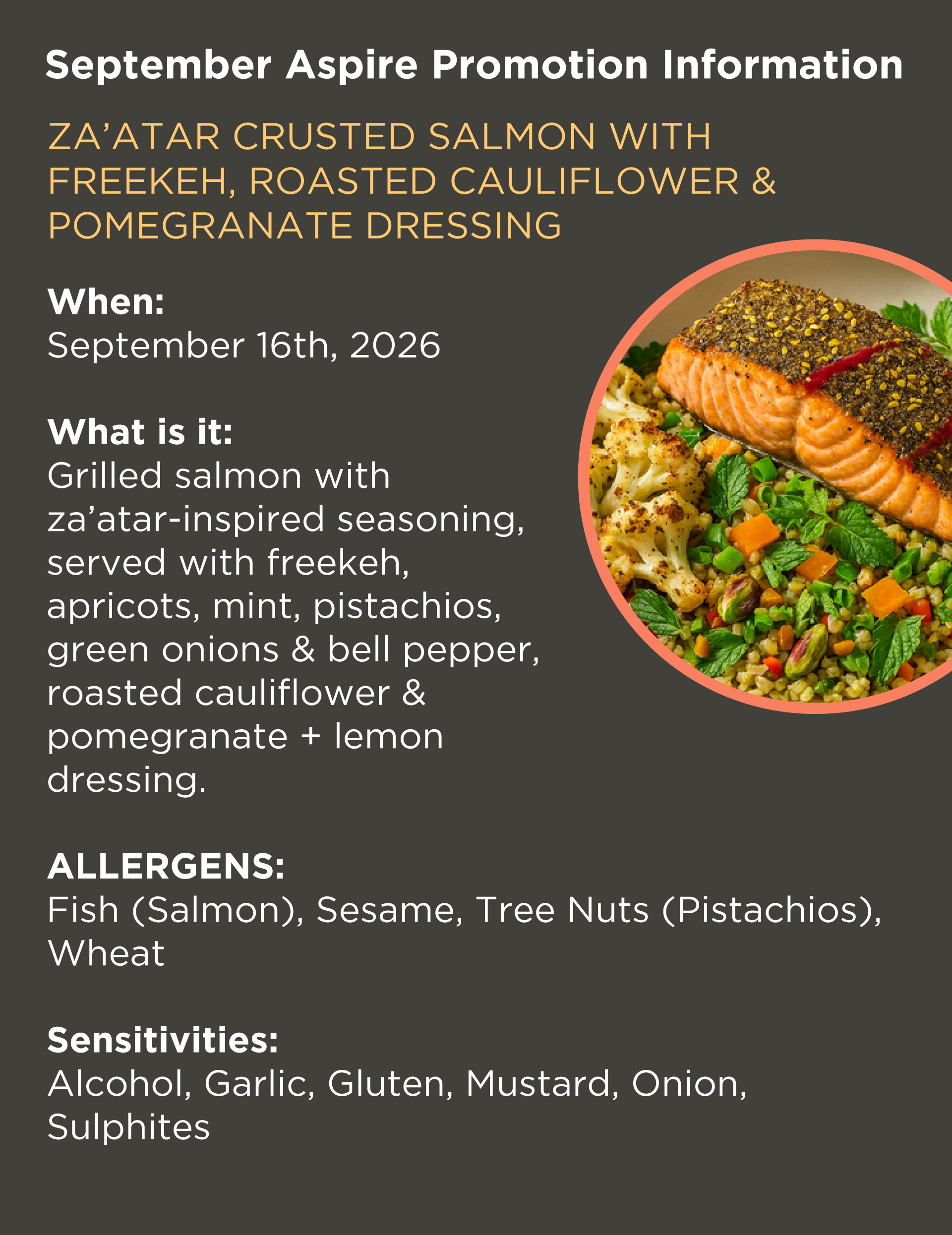 September Aspire Promotion Information

ZA'ATAR CRUSTED SALMON WITH FREEKEH, ROASTED CAULIFLOWER & POMEGRANATE DRESSING

When:
September 16th, 2026

What is it:
Grilled salmon with za'atar-inspired seasoning, served with freekeh, apricots, mint, pistachios, green onions & bell pepper, roasted cauliflower & pomegranate + lemon dressing.

ALLERGENS:
Fish (Salmon), Sesame, Tree Nuts (Pistachios), Wheat

Sensitivities:
Alcohol, Garlic, Gluten, Mustard, Onion, Sulphites